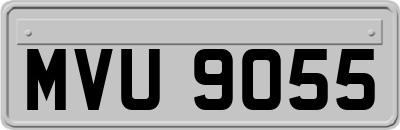 MVU 9055